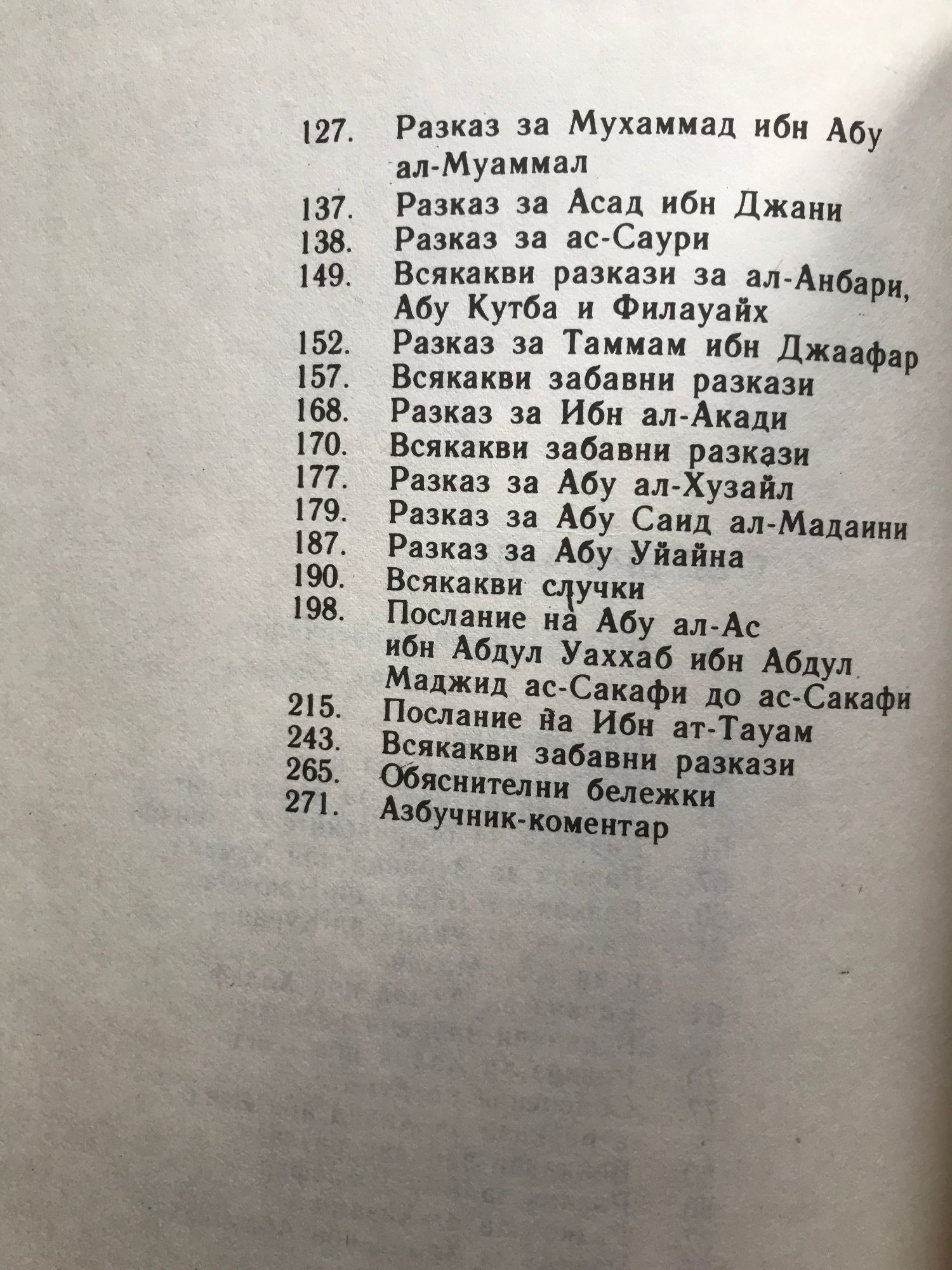 127. Разказ за Мухаммад ибн Абу ал-Муаммал
137. Разказ за Асад ибн Джани
138. Разказ за ас-Саури
149. Всякакви разкази за ал-Анбари, Абу Кутба и Филауайх
152. Разказ за Таммам ибн Джаафар
157. Всякакви забавни разкази
168. Разказ за Ибн ал-Акади
170. Всякакви забавни разкази
177. Разказ за Абу ал-Хузайл
179. Разказ за Абу Саид ал-Мадаини
187. Разказ за Абу Уйайна
190. Всякакви случки
198. Послание на Абу ал-Ас ибн Абдул Уаххаб ибн Абдул Маджид ас-Сакафи до ас-Сакафи
215. Послание на Ибн ат-Тауам
243. Всякакви забавни разкази
265. Обяснителни бележки
271. Азбучник-коментар